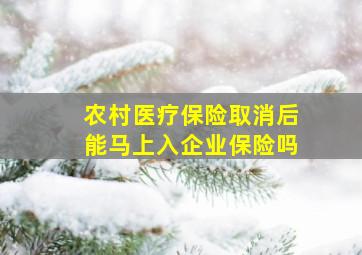 农村医疗保险取消后
能马上入企业保险吗